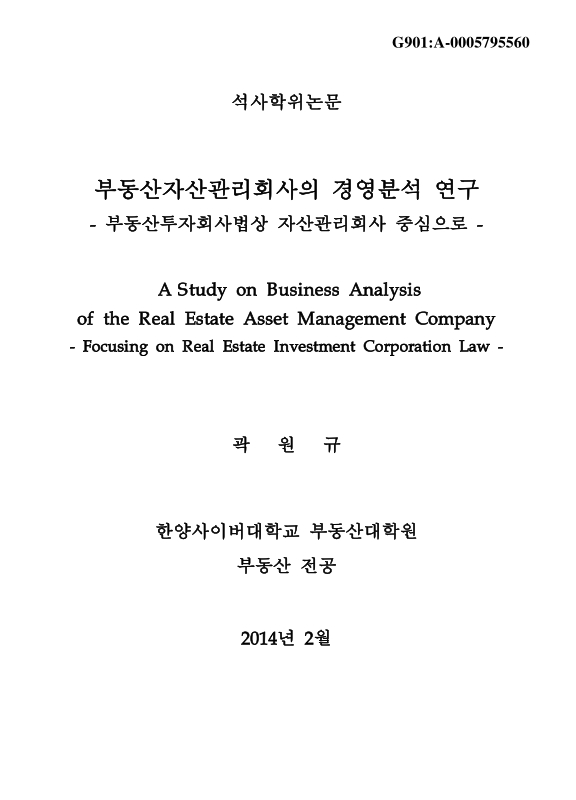 G901:A-0005795560

석사학위논문

부동산자산관리회사의 경영분석 연구
- 부동산투자회사법상 자산관리회사 중심으로 -

A Study on Business Analysis of the Real Estate Asset Management Company
- Focusing on Real Estate Investment Corporation Law -

곽 원 규

한양사이버대학교 부동산대학원
부동산 전공

2014년 2월